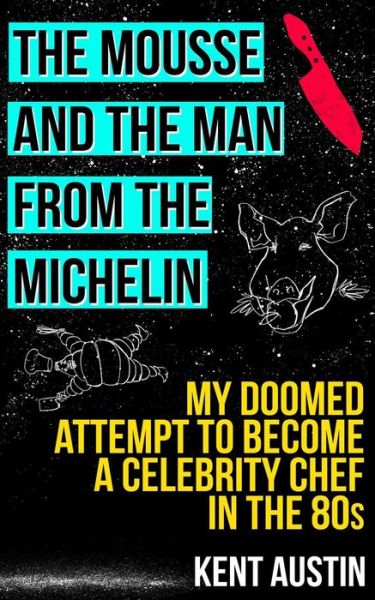 THE MOUSSE AND THE MAN FROM THE MICHELIN

MY DOOMED ATTEMPT TO BECOME A CELEBRITY CHEF IN THE 80s

KENT AUSTIN